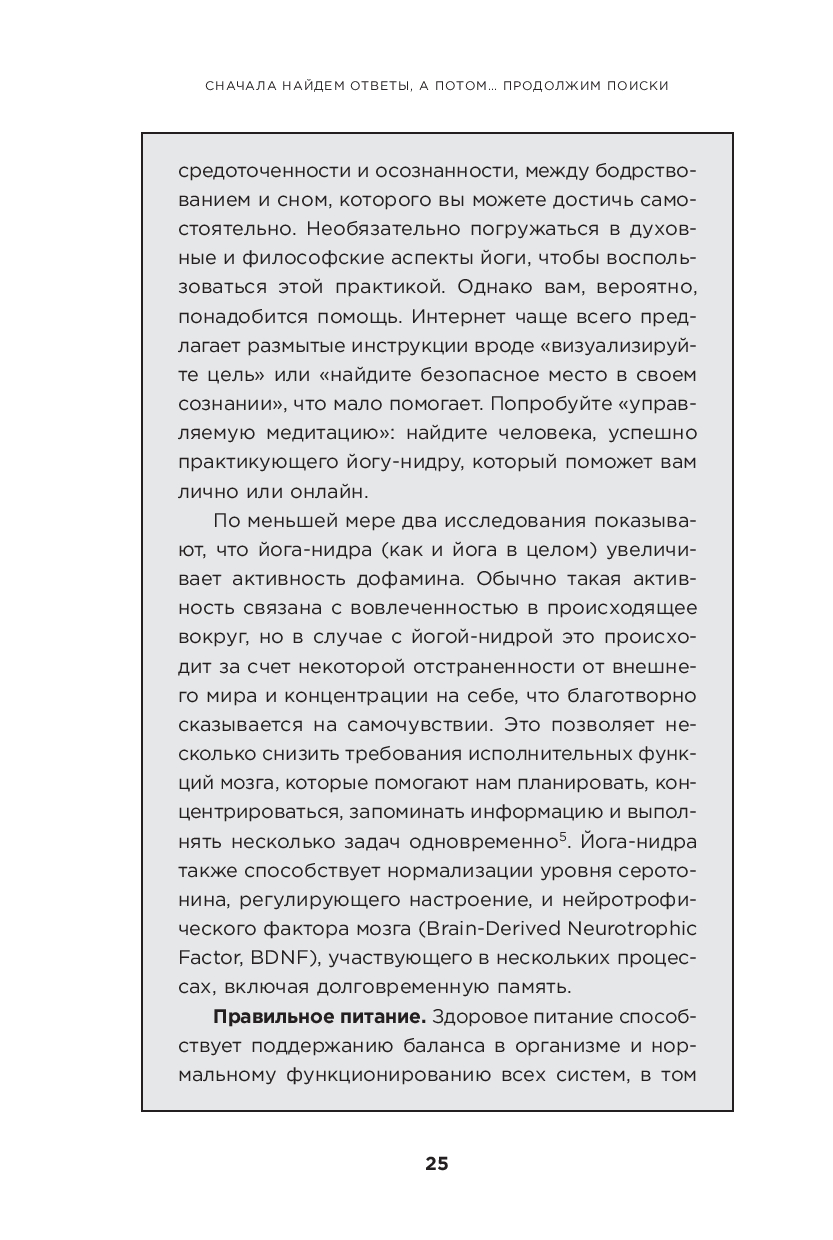 СНАЧАЛА НАЙДЕМ ОТВЕТЫ, А ПОТОМ… ПРОДОЛЖИМ ПОИСКИ

средоточенности и осознанности, между бодрствованием и сном, которого вы можете достичь самостоятельно. Необязательно погружаться в духовные и философские аспекты йоги, чтобы воспользоваться этой практикой. Однако вам, вероятно, понадобится помощь. Интернет чаще всего предлагает размытые инструкции вроде «визуализируйте цель» или «найдите безопасное место в своем сознании», что мало помогает. Попробуйте «управляемую медитацию»: найдите человека, успешно практикующего йогу-нидру, который поможет вам лично или онлайн.

По меньшей мере два исследования показывают, что йога-нидра (как и йога в целом) увеличивает активность дофамина. Обычно такая активность связана с вовлеченностью в происходящее вокруг, но в случае с йогой-нидрой это происходит за счет некоторой отстраненности от внешнего мира и концентрации на себе, что благотворно сказывается на самочувствии. Это позволяет несколько снизить требования исполнительных функций мозга, которые помогают нам планировать, концентрироваться, запоминать информацию и выполнять несколько задач одновременно$^5$. Йога-нидра также способствует нормализации уровня серотонина, регулирующего настроение, и нейротрофического фактора мозга (Brain-Derived Neurotrophic Factor, BDNF), участвующего в нескольких процессах, включая долговременную память.

**Правильное питание.** Здоровое питание способствует поддержанию баланса в организме и нормальному функционированию всех систем, в том

25